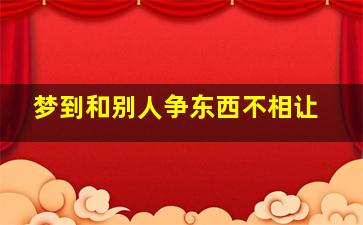 梦到和别人争东西不相让